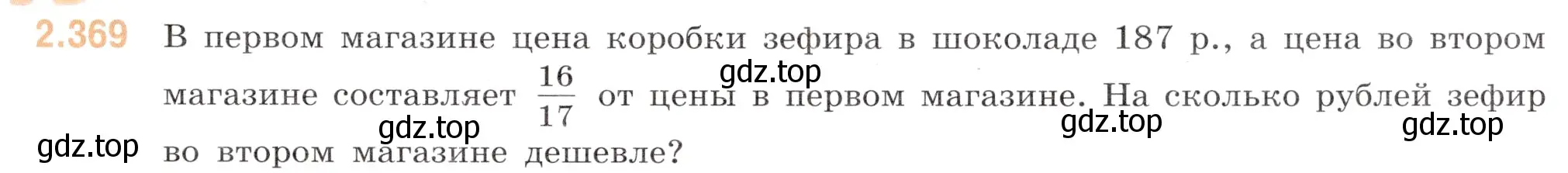 2.369 В первом магазине цена коробки зефира в шоколаде 187 р., а цена во втором магазине составляет $\frac{16}{17}$ от цены в первом магазине. На сколько рублей зефир во втором магазине дешевле?

gdz.top gdz.top gdz.top gdz.top gdz.top